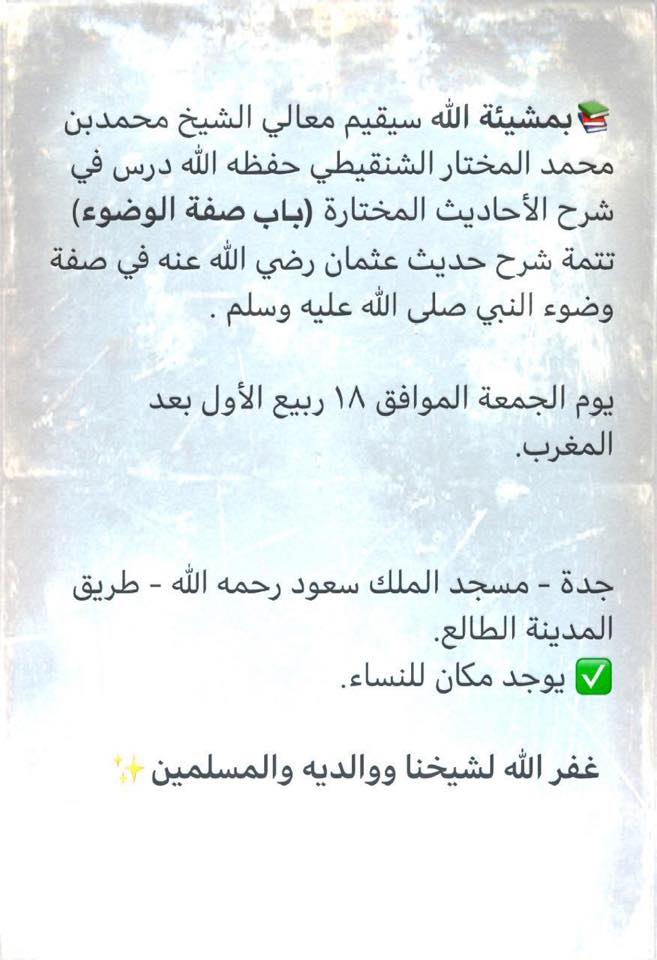 📚 بمشيئة الله سيقيم معالي الشيخ محمدبن محمد المختار الشنقيطي حفظه الله درس في شرح الأحاديث المختارة (باب صفة الوضوء) تتمة شرح حديث عثمان رضي الله عنه في صفة وضوء النبي صلى الله عليه وسلم .

يوم الجمعة الموافق ١٨ ربيع الأول بعد المغرب.

جدة - مسجد الملك سعود رحمه الله - طريق المدينة الطالع.
✅ يوجد مكان للنساء.

غفر الله لشيخنا ووالديه والمسلمين ✨